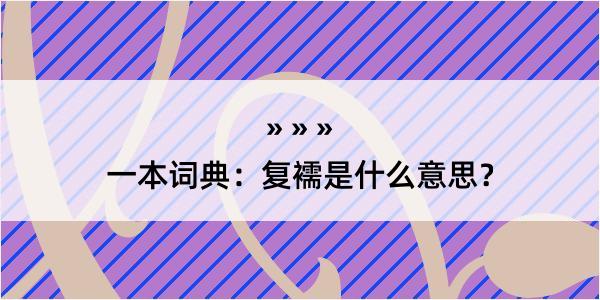 » » »

一本词典：复襦是什么意思？